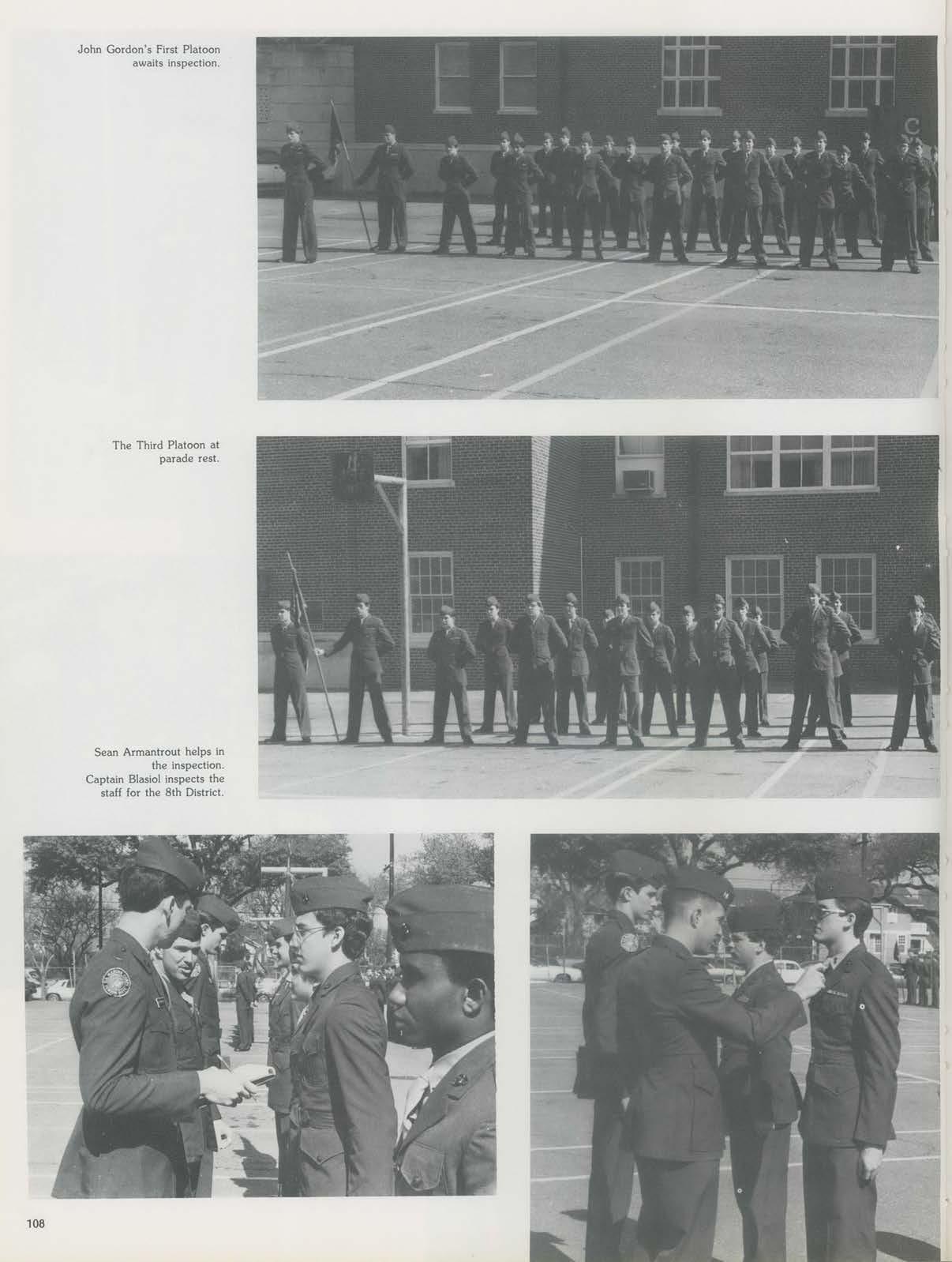 John Gordon's First Platoon awaits inspection.

The Third Platoon at parade rest.

Sean Armantrout helps in the inspection.
Captain Blasiol inspects the staff for the 8th District.

108